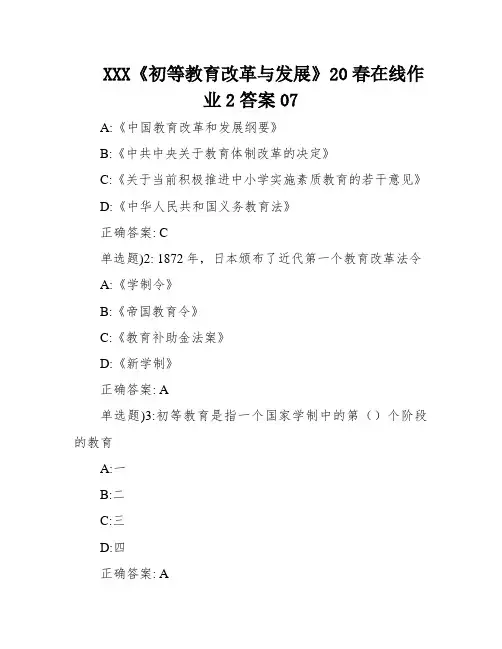 XXX《初等教育改革与发展》20春在线作业2答案07

A:《中国教育改革和发展纲要》

B:《中共中央关于教育体制改革的决定》

C:《关于当前积极推进中小学实施素质教育的若干意见》

D:《中华人民共和国义务教育法》

正确答案: C

单选题)2: 1872年，日本颁布了近代第一个教育改革法令

A:《学制令》

B:《帝国教育令》

C:《教育补助金法案》

D:《新学制》

正确答案: A

单选题)3:初等教育是指一个国家学制中的第（）个阶段的教育

A:一

B:二

C:三

D:四

正确答案: A